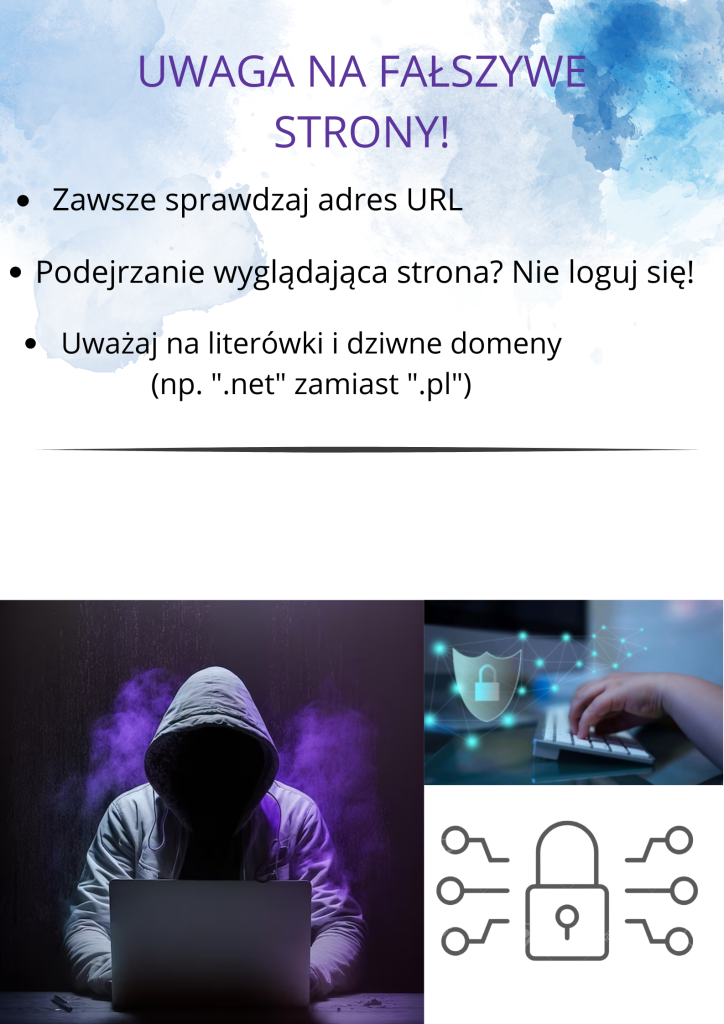 UWAGA NA FAŁSZYWE STRONY!

• Zawsze sprawdzaj adres URL

• Podejrzanie wyglądająca strona? Nie loguj się!

• Uważaj na literówki i dziwne domeny (np. ".net" zamiast ".pl")